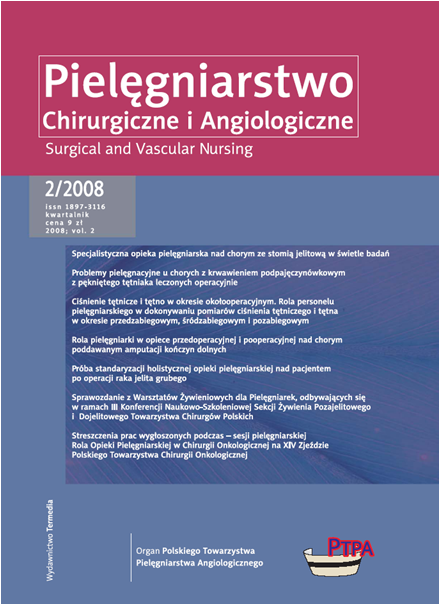 Pielęgniarstwo
Chirurgiczne i Angiologiczne
Surgical and Vascular Nursing

2/2008
issn 1897-3116
kwartalnik
cena 9 zł
2008; vol. 2

Specjalistyczna opieka pielęgniarska nad chorym ze stomią jelitową w świetle badań

Problemy pielęgnacyjne u chorych z krwawieniem podpajęczynówkowym z pękniętego tętniaka leczonych operacyjnie

Ciśnienie tętnicze i tętno w okresie okołooperacyjnym. Rola personelu pielęgniarskiego w dokonywaniu pomiarów ciśnienia tętniczego i tętna w okresie przedzabiegowym, śródzabiegowym i pozabiegowym

Rola pielęgniarki w opiece przedoperacyjnej i pooperacyjnej nad chorym poddawanym amputacji kończyn dolnych

Próba standaryzacji holistycznej opieki pielęgniarskiej nad pacjentem po operacji raka jelita grubego

Sprawozdanie z Warsztatów Żywieniowych dla Pielęgniarek, odbywających się w ramach III Konferencji Naukowo-Szkoleniowej Sekcji Żywienia Pozajelitowego i Dojelitowego Towarzystwa Chirurgów Polskich

Streszczenia prac wygłoszonych podczas – sesji pielęgniarskiej Rola Opieki Pielęgniarskiej w Chirurgii Onkologicznej na XIV Zjeździe Polskiego Towarzystwa Chirurgii Onkologicznej

Wydawnictwo Termedia

Organ Polskiego Towarzystwa Pielęgniarstwa Angiologicznego

PTPA